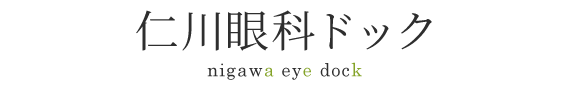 仁川眼科ドック

nigawa eye dock